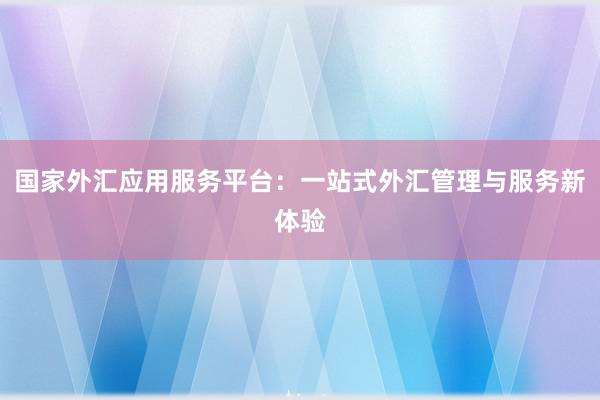 国家外汇应用服务平台：一站式外汇管理与服务新体验